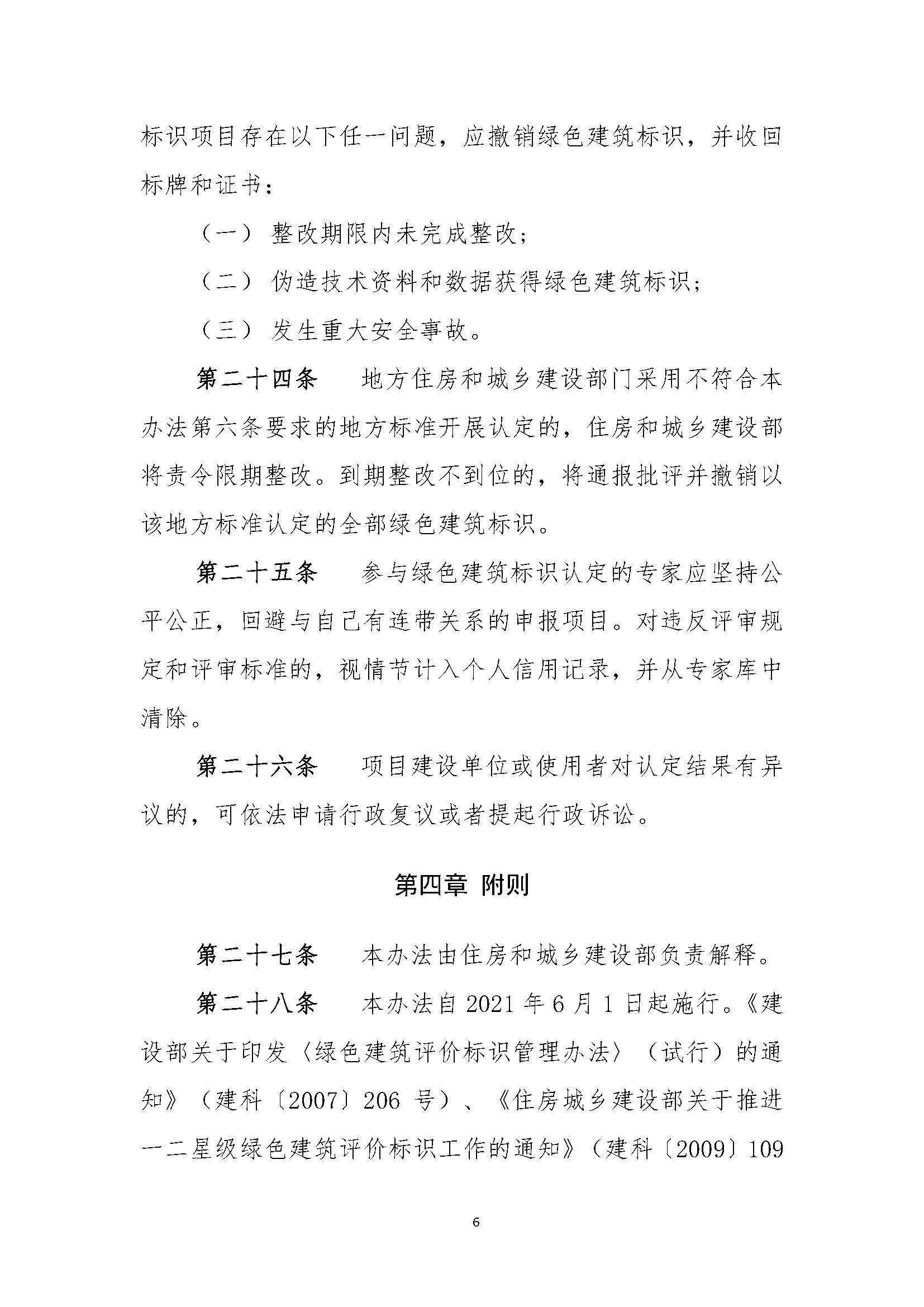 标识项目存在以下任一问题，应撤销绿色建筑标识，并收回标牌和证书：

（一）整改期限内未完成整改；

（二）伪造技术资料和数据获得绿色建筑标识；

（三）发生重大安全事故。

第二十四条　地方住房和城乡建设部门采用不符合本办法第六条要求的地方标准开展认定的，住房和城乡建设部将责令限期整改。到期整改不到位的，将通报批评并撤销以该地方标准认定的全部绿色建筑标识。

第二十五条　参与绿色建筑标识认定的专家应坚持公平公正，回避与自己有连带关系的申报项目。对违反评审规定和评审标准的，视情节计入个人信用记录，并从专家库中清除。

第二十六条　项目建设单位或使用者对认定结果有异议的，可依法申请行政复议或者提起行政诉讼。

第四章 附则

第二十七条　本办法由住房和城乡建设部负责解释。

第二十八条　本办法自 2021 年 6 月 1 日起施行。《建设部关于印发〈绿色建筑评价标识管理办法〉（试行）的通知》（建科〔2007〕206 号）、《住房城乡建设部关于推进一二星级绿色建筑评价标识工作的通知》（建科〔2009〕109

6